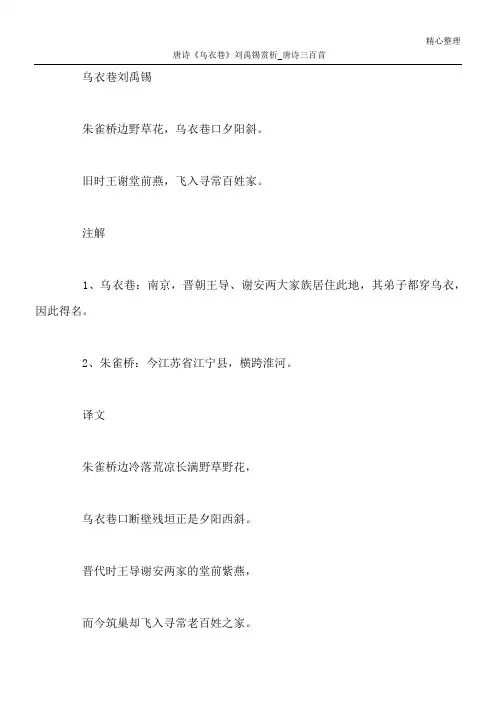 精心整理

唐诗《乌衣巷》刘禹锡赏析_唐诗三百首

乌衣巷刘禹锡

朱雀桥边野草花，乌衣巷口夕阳斜。

旧时王谢堂前燕，飞入寻常百姓家。

注解

1、乌衣巷：南京，晋朝王导、谢安两大家族居住此地，其弟子都穿乌衣，因此得名。

2、朱雀桥：今江苏省江宁县，横跨淮河。

译文

朱雀桥边冷落荒凉长满野草野花，

乌衣巷口断壁残垣正是夕阳西斜。

晋代时王导谢安两家的堂前紫燕，

而今筑巢却飞入寻常老百姓之家。